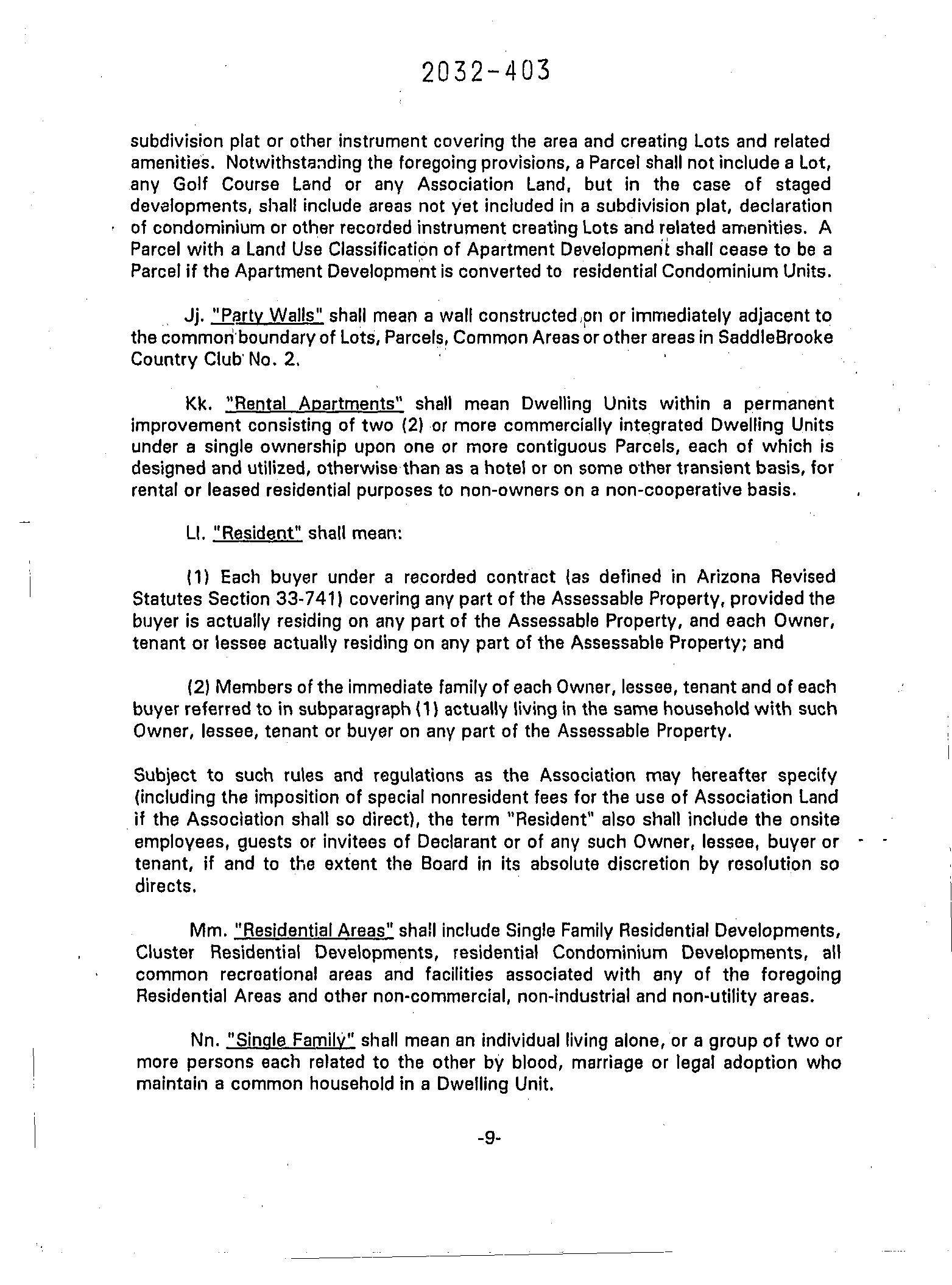 2032-403

subdivision plat or other instrument covering the area and creating Lots and related amenities. Notwithstanding the foregoing provisions, a Parcel shall not include a Lot, any Golf Course Land or any Association Land, but in the case of staged developments, shall include areas not yet included in a subdivision plat, declaration of condominium or other recorded instrument creating Lots and related amenities. A Parcel with a Land Use Classification of Apartment Development shall cease to be a Parcel if the Apartment Development is converted to residential Condominium Units.

Jj. "Party Walls" shall mean a wall constructed on or immediately adjacent to the common boundary of Lots, Parcels, Common Areas or other areas in SaddleBrooke Country Club No. 2.

Kk. "Rental Apartments" shall mean Dwelling Units within a permanent improvement consisting of two (2) or more commercially integrated Dwelling Units under a single ownership upon one or more contiguous Parcels, each of which is designed and utilized, otherwise than as a hotel or on some other transient basis, for rental or leased residential purposes to non-owners on a non-cooperative basis.

Ll. "Resident" shall mean:

(1) Each buyer under a recorded contract (as defined in Arizona Revised Statutes Section 33-741) covering any part of the Assessable Property, provided the buyer is actually residing on any part of the Assessable Property, and each Owner, tenant or lessee actually residing on any part of the Assessable Property; and

(2) Members of the immediate family of each Owner, lessee, tenant and of each buyer referred to in subparagraph (1) actually living in the same household with such Owner, lessee, tenant or buyer on any part of the Assessable Property.

Subject to such rules and regulations as the Association may hereafter specify (including the imposition of special nonresident fees for the use of Association Land if the Association shall so direct), the term "Resident" also shall include the onsite employees, guests or invitees of Declarant or of any such Owner, lessee, buyer or tenant, if and to the extent the Board in its absolute discretion by resolution so directs.

Mm. "Residential Areas" shall include Single Family Residential Developments, Cluster Residential Developments, residential Condominium Developments, all common recreational areas and facilities associated with any of the foregoing Residential Areas and other non-commercial, non-industrial and non-utility areas.

Nn. "Single Family" shall mean an individual living alone, or a group of two or more persons each related to the other by blood, marriage or legal adoption who maintain a common household in a Dwelling Unit.

-9-